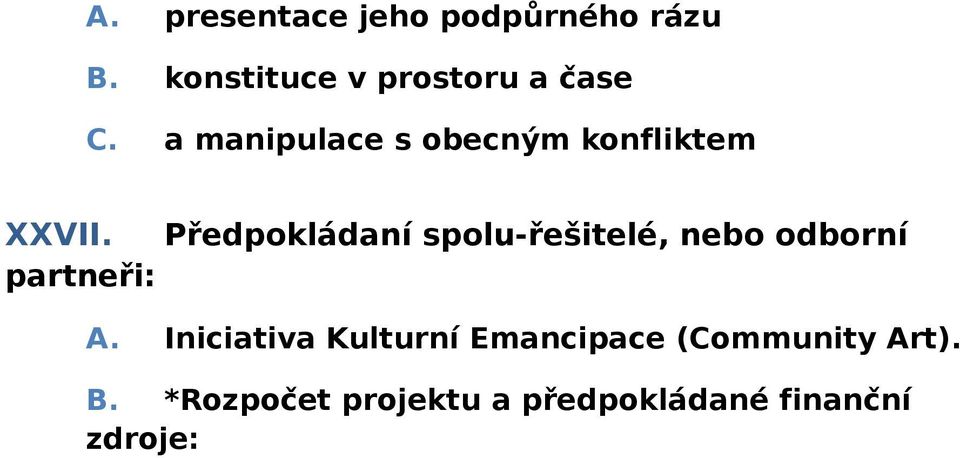 A. presentace jeho podpůrného rázu

B. konstituce v prostoru a čase

C. a manipulace s obecným konfliktem

XXVII. Předpokládaní spolu-řešitelé, nebo odborní partneři:

A. Iniciativa Kulturní Emancipace (Community Art).

B. *Rozpočet projektu a předpokládané finanční zdroje: